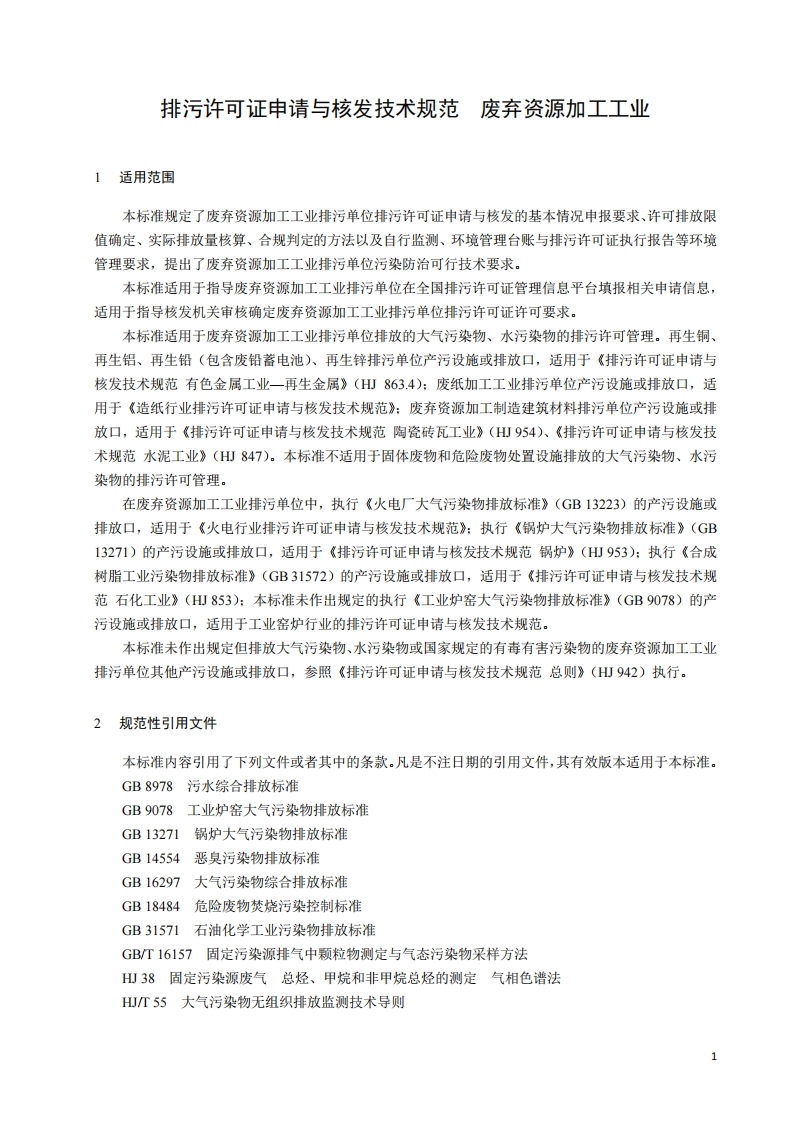 排污许可证申请与核发技术规范 废弃资源加工工业

1 适用范围

本标准规定了废弃资源加工工业排污单位排污许可证申请与核发的基本情况申报要求、许可排放限值确定、实际排放量核算、合规判定的方法以及自行监测、环境管理台账与排污许可证执行报告等环境管理要求，提出了废弃资源加工工业排污单位污染防治可行技术要求。

本标准适用于指导废弃资源加工工业排污单位在全国排污许可证管理信息平台填报相关申请信息，适用于指导核发机关审核确定废弃资源加工工业排污单位排污许可证许可要求。

本标准适用于废弃资源加工工业排污单位排放的大气污染物、水污染物的排污许可管理。再生铜、再生铝、再生铅（包含废铅蓄电池）、再生锌排污单位产污设施或排放口，适用于《排污许可证申请与核发技术规范 有色金属工业—再生金属》（HJ 863.4）；废纸加工工业排污单位产污设施或排放口，适用于《造纸行业排污许可证申请与核发技术规范》；废弃资源加工制造建筑材料排污单位产污设施或排放口，适用于《排污许可证申请与核发技术规范 陶瓷砖瓦工业》（HJ 954）、《排污许可证申请与核发技术规范 水泥工业》（HJ 847）。本标准不适用于固体废物和危险废物处置设施排放的大气污染物、水污染物的排污许可管理。

在废弃资源加工工业排污单位中，执行《火电厂大气污染物排放标准》（GB 13223）的产污设施或排放口，适用于《火电行业排污许可证申请与核发技术规范》；执行《锅炉大气污染物排放标准》（GB 13271）的产污设施或排放口，适用于《排污许可证申请与核发技术规范 锅炉》（HJ 953）；执行《合成树脂工业污染物排放标准》（GB 31572）的产污设施或排放口，适用于《排污许可证申请与核发技术规范 石化工业》（HJ 853）；本标准未作出规定的执行《工业炉窑大气污染物排放标准》（GB 9078）的产污设施或排放口，适用于工业窑炉行业的排污许可证申请与核发技术规范。

本标准未作出规定但排放大气污染物、水污染物或国家规定的有毒有害污染物的废弃资源加工工业排污单位其他产污设施或排放口，参照《排污许可证申请与核发技术规范 总则》（HJ 942）执行。

2 规范性引用文件

本标准内容引用了下列文件或者其中的条款。凡是不注日期的引用文件，其有效版本适用于本标准。
GB 8978 污水综合排放标准
GB 9078 工业炉窑大气污染物排放标准
GB 13271 锅炉大气污染物排放标准
GB 14554 恶臭污染物排放标准
GB 16297 大气污染物综合排放标准
GB 18484 危险废物焚烧污染控制标准
GB 31571 石油化学工业污染物排放标准
GB/T 16157 固定污染源排气中颗粒物测定与气态污染物采样方法
HJ 38 固定污染源废气 总烃、甲烷和非甲烷总烃的测定 气相色谱法
HJ/T 55 大气污染物无组织排放监测技术导则

1